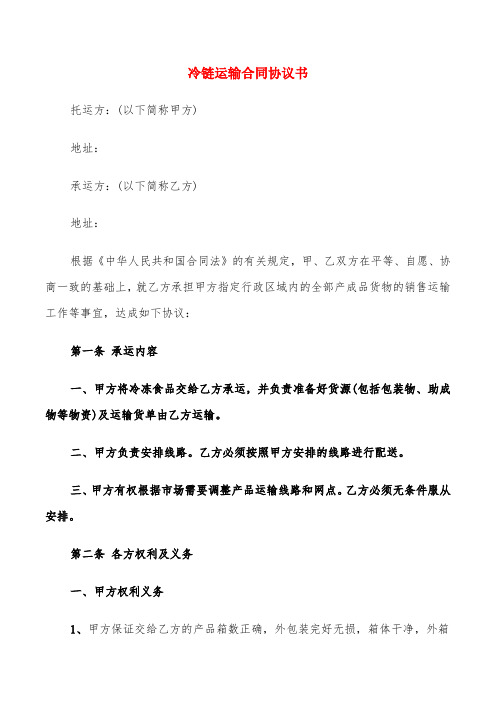 冷链运输合同协议书

托运方：(以下简称甲方)

地址：

承运方：(以下简称乙方)

地址：

根据《中华人民共和国合同法》的有关规定，甲、乙双方在平等、自愿、协商一致的基础上，就乙方承担甲方指定行政区域内的全部产成品货物的销售运输工作等事宜，达成如下协议：

第一条 承运内容

一、甲方将冷冻食品交给乙方承运，并负责准备好货源(包括包装物、助成物等物资)及运输货单由乙方运输。

二、甲方负责安排线路。乙方必须按照甲方安排的线路进行配送。

三、甲方有权根据市场需要调整产品运输线路和网点。乙方必须无条件服从安排。

第二条 各方权利及义务

一、甲方权利义务

1、甲方保证交给乙方的产品箱数正确，外包装完好无损，箱体干净，外箱